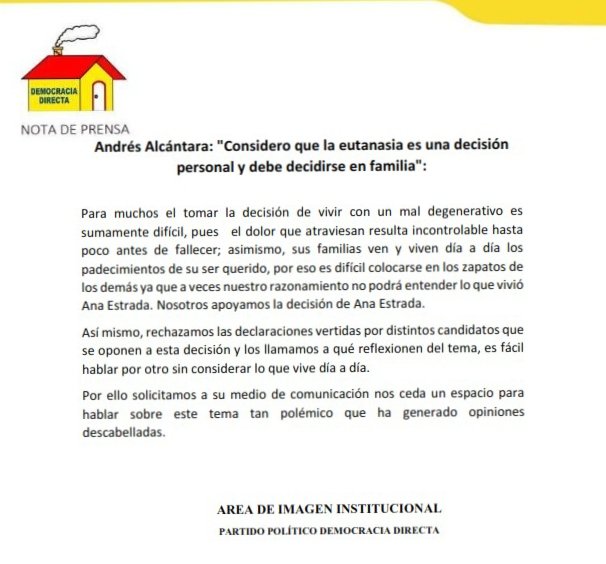 DEMOCRACIA DIRECTA

NOTA DE PRENSA

Andrés Alcántara: "Considero que la eutanasia es una decisión personal y debe decidirse en familia":

Para muchos el tomar la decisión de vivir con un mal degenerativo es sumamente difícil, pues el dolor que atraviesan resulta incontrolable hasta poco antes de fallecer; asimismo, sus familias ven y viven día a día los padecimientos de su ser querido, por eso es difícil colocarse en los zapatos de los demás ya que a veces nuestro razonamiento no podrá entender lo que vivió Ana Estrada. Nosotros apoyamos la decisión de Ana Estrada.

Así mismo, rechazamos las declaraciones vertidas por distintos candidatos que se oponen a esta decisión y los llamamos a qué reflexionen del tema, es fácil hablar por otro sin considerar lo que vive día a día.

Por ello solicitamos a su medio de comunicación nos ceda un espacio para hablar sobre este tema tan polémico que ha generado opiniones descabelladas.

AREA DE IMAGEN INSTITUCIONAL
PARTIDO POLÍTICO DEMOCRACIA DIRECTA